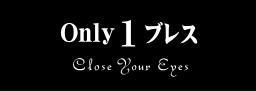 Only 1 ブレス

Close Your Eyes